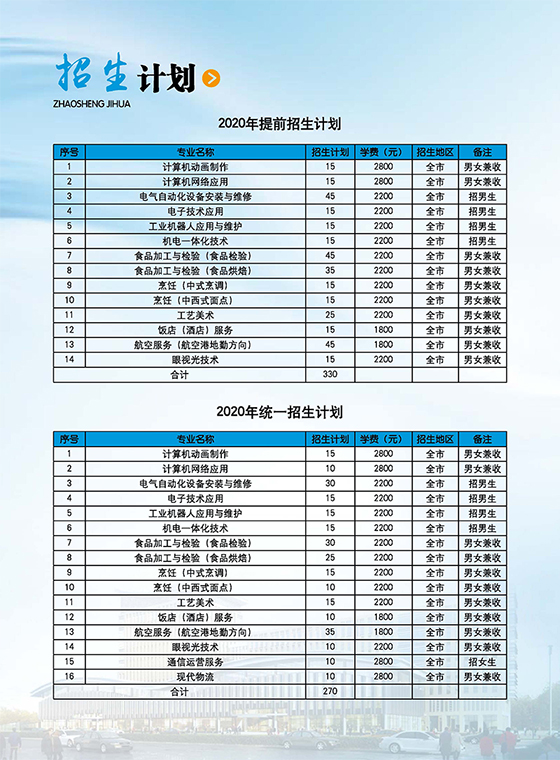 招生计划
ZHAOSHENG JIHUA

2020年提前招生计划

| 序号 | 专业名称 | 招生计划 | 学费（元） | 招生地区 | 备注 |
|---|---|---|---|---|---|
| 1 | 计算机动画制作 | 15 | 2800 | 全市 | 男女兼收 |
| 2 | 计算机网络应用 | 15 | 2800 | 全市 | 男女兼收 |
| 3 | 电气自动化设备安装与维修 | 45 | 2200 | 全市 | 招男生 |
| 4 | 电子技术应用 | 15 | 2200 | 全市 | 招男生 |
| 5 | 工业机器人应用与维护 | 15 | 2200 | 全市 | 招男生 |
| 6 | 机电一体化技术 | 15 | 2200 | 全市 | 招男生 |
| 7 | 食品加工与检验（食品检验） | 45 | 2200 | 全市 | 男女兼收 |
| 8 | 食品加工与检验（食品烘焙） | 35 | 2200 | 全市 | 男女兼收 |
| 9 | 烹饪（中式烹调） | 15 | 2200 | 全市 | 男女兼收 |
| 10 | 烹饪（中西式面点） | 15 | 2200 | 全市 | 男女兼收 |
| 11 | 工艺美术 | 25 | 2200 | 全市 | 男女兼收 |
| 12 | 饭店（酒店）服务 | 15 | 1800 | 全市 | 男女兼收 |
| 13 | 航空服务（航空港地勤方向） | 45 | 1800 | 全市 | 男女兼收 |
| 14 | 眼视光技术 | 15 | 2200 | 全市 | 男女兼收 |
| 合计 | | 330 | | | |

2020年统一招生计划

| 序号 | 专业名称 | 招生计划 | 学费（元） | 招生地区 | 备注 |
|---|---|---|---|---|---|
| 1 | 计算机动画制作 | 15 | 2800 | 全市 | 男女兼收 |
| 2 | 计算机网络应用 | 10 | 2800 | 全市 | 男女兼收 |
| 3 | 电气自动化设备安装与维修 | 30 | 2200 | 全市 | 招男生 |
| 4 | 电子技术应用 | 15 | 2200 | 全市 | 招男生 |
| 5 | 工业机器人应用与维护 | 15 | 2200 | 全市 | 招男生 |
| 6 | 机电一体化技术 | 15 | 2200 | 全市 | 招男生 |
| 7 | 食品加工与检验（食品检验） | 30 | 2200 | 全市 | 男女兼收 |
| 8 | 食品加工与检验（食品烘焙） | 25 | 2200 | 全市 | 男女兼收 |
| 9 | 烹饪（中式烹调） | 15 | 2200 | 全市 | 男女兼收 |
| 10 | 烹饪（中西式面点） | 10 | 2200 | 全市 | 男女兼收 |
| 11 | 工艺美术 | 15 | 2200 | 全市 | 男女兼收 |
| 12 | 饭店（酒店）服务 | 10 | 1800 | 全市 | 男女兼收 |
| 13 | 航空服务（航空港地勤方向） | 35 | 1800 | 全市 | 男女兼收 |
| 14 | 眼视光技术 | 10 | 2200 | 全市 | 男女兼收 |
| 15 | 通信运营服务 | 10 | 2800 | 全市 | 招女生 |
| 16 | 现代物流 | 10 | 2800 | 全市 | 男女兼收 |
| 合计 | | 270 | | | |